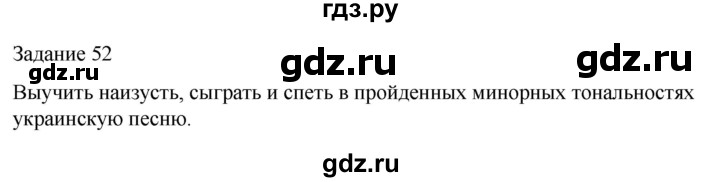 гдз.ру

Задание 52
gdz.ru gdz.ru gdz.ru

Выучить наизусть, сыграть и спеть в пройденных минорных тональностях украинскую песню.

gdz.ru